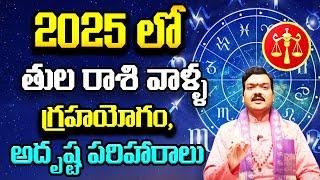 2025 లో
తుల రాశి వాళ్ళ
గ్రహయోగం,
అదృష్ట పరిహారాలు